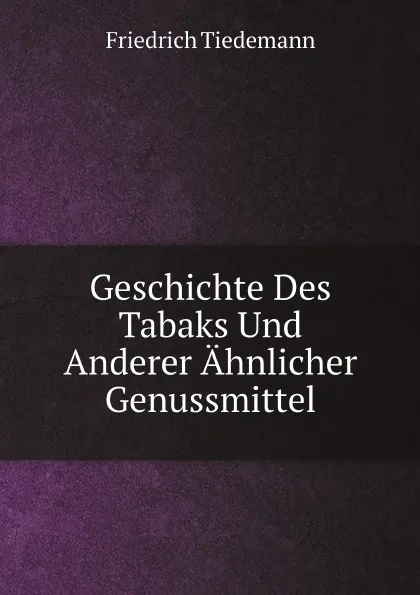 Friedrich Tiedemann

Geschichte Des Tabaks Und Anderer Ähnlicher Genussmittel